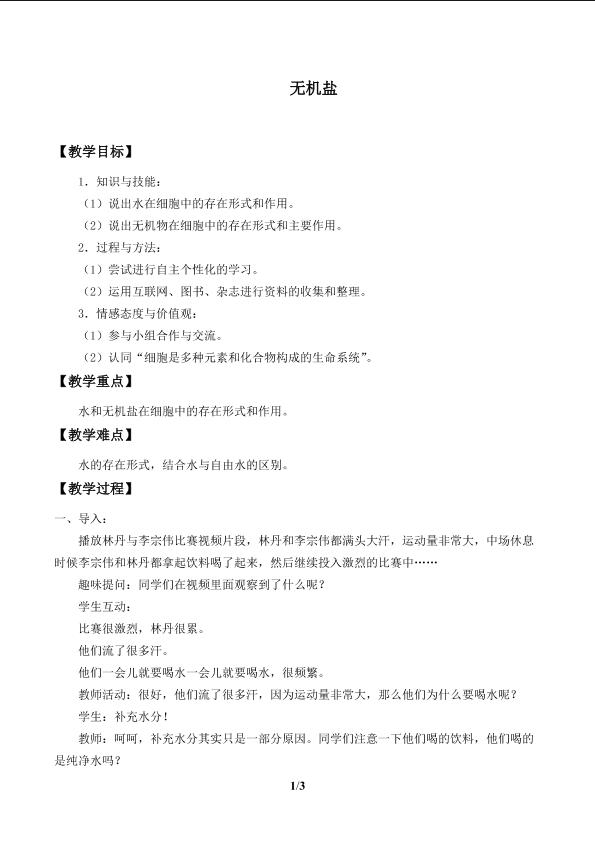 无机盐

【教学目标】

1．知识与技能：

（1）说出水在细胞中的存在形式和作用。

（2）说出无机物在细胞中的存在形式和主要作用。

2．过程与方法：

（1）尝试进行自主个性化的学习。

（2）运用互联网、图书、杂志进行资料的收集和整理。

3．情感态度与价值观：

（1）参与小组合作与交流。

（2）认同“细胞是多种元素和化合物构成的生命系统”。

【教学重点】

水和无机盐在细胞中的存在形式和作用。

【教学难点】

水的存在形式，结合水与自由水的区别。

【教学过程】

一、导入：

播放林丹与李宗伟比赛视频片段，林丹和李宗伟都满头大汗，运动量非常大，中场休息时候李宗伟和林丹都拿起饮料喝了起来，然后继续投入激烈的比赛中……

趣味提问：同学们在视频里面观察到了什么呢？

学生互动：

比赛很激烈，林丹很累。

他们流了很多汗。

他们一会儿就要喝水一会儿就要喝水，很频繁。

教师活动：很好，他们流了很多汗，因为运动量非常大，那么他们为什么要喝水呢？

学生：补充水分！

教师：呵呵，补充水分其实只是一部分原因。同学们注意一下他们喝的饮料，他们喝的是纯净水吗？

1/3